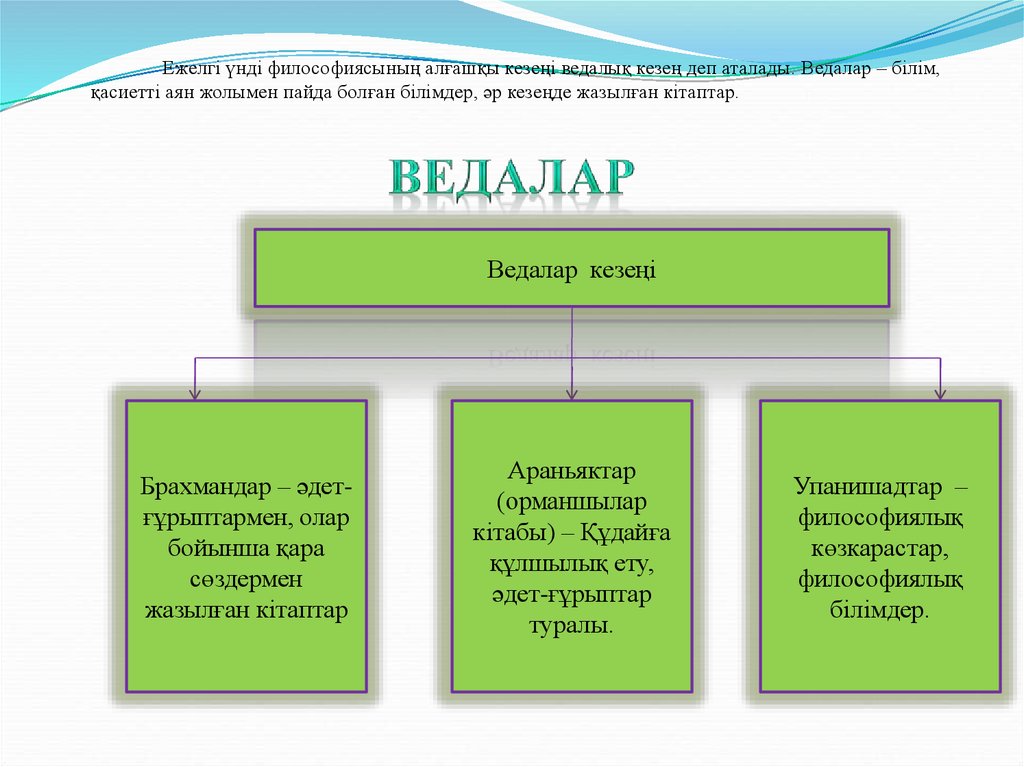 Ежелгі үнді философиясының алғашқы кезеңі ведалық кезең деп аталады. Ведалар – білім, қасиетті аян жолымен пайда болған білімдер, әр кезеңде жазылған кітаптар.

ВЕДАЛАР

Ведалар кезеңі

Брахмандар – әдет-ғұрыптармен, олар бойынша қара сөздермен жазылған кітаптар

Араньяктар (орманшылар кітабы) – Құдайға құлшылық ету, әдет-ғұрыптар туралы.

Упанишадтар – философиялық көзқарастар, философиялық білімдер.